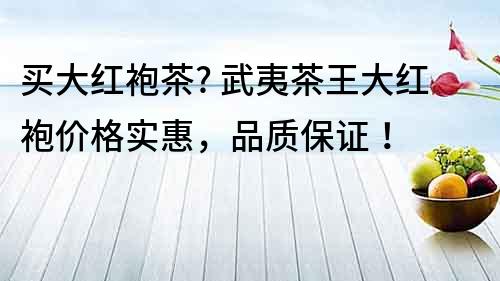 买大红袍茶? 武夷茶王大红袍价格实惠，品质保证！